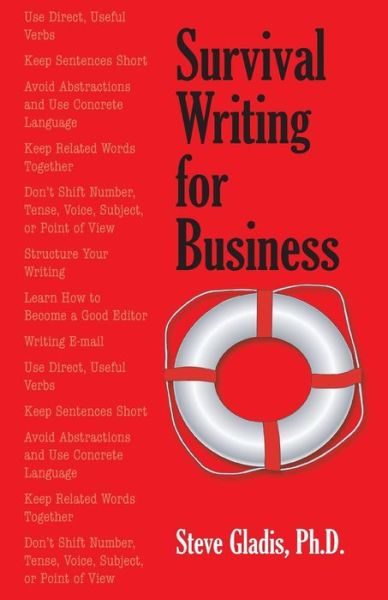 Use Direct, Useful Verbs

Keep Sentences Short

Avoid Abstractions and Use Concrete Language

Keep Related Words Together

Don't Shift Number, Tense, Voice, Subject, or Point of View

Structure Your Writing

Learn How to Become a Good Editor

Writing E-mail

Use Direct, Useful Verbs

Keep Sentences Short

Avoid Abstractions and Use Concrete Language

Keep Related Words Together

Don't Shift Number, Tense, Voice, Subject, or Point of View

Survival Writing for Business

Steve Gladis, Ph.D.